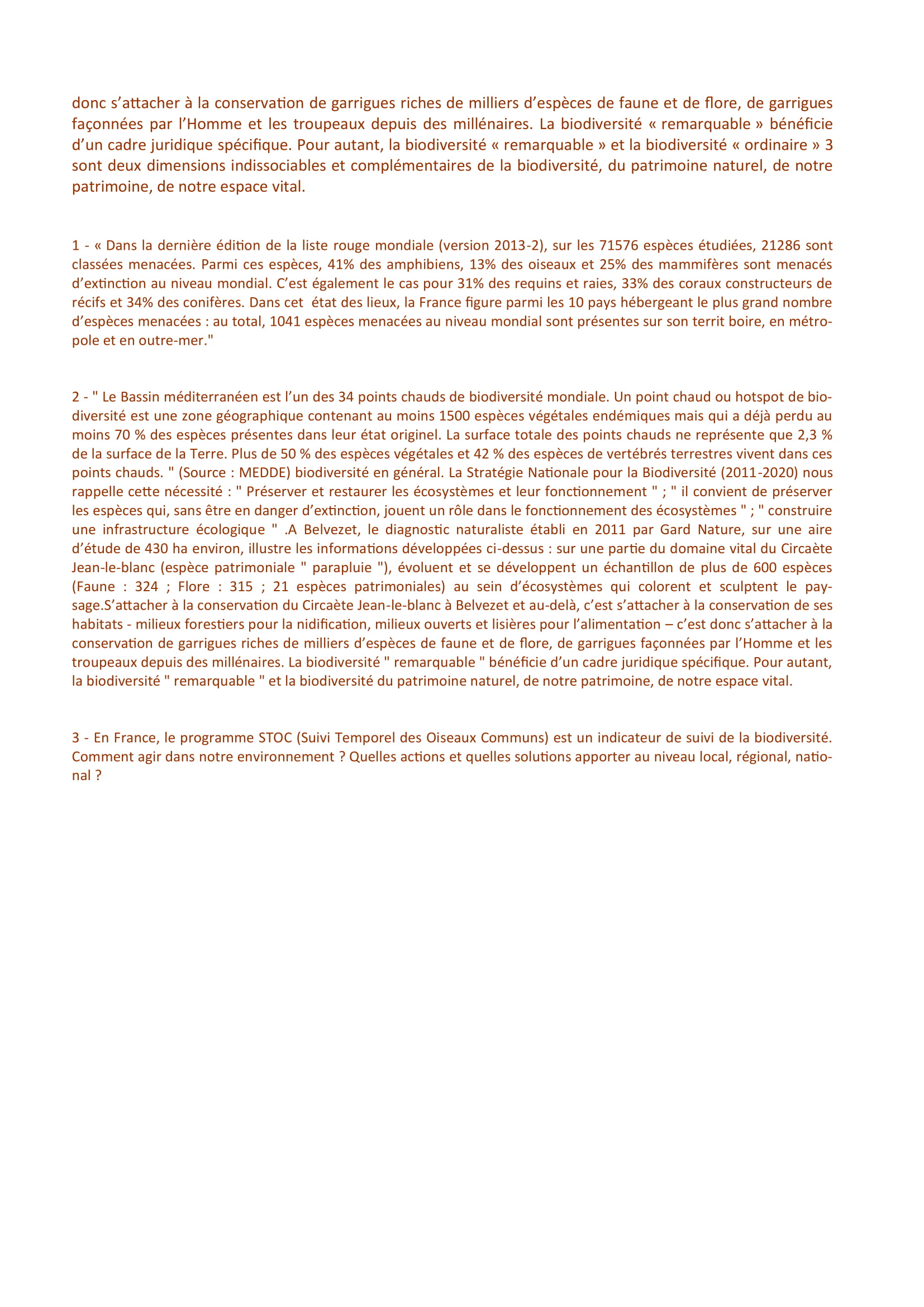 donc s'attacher à la conservation de garrigues riches de milliers d'espèces de faune et de flore, de garrigues façonnées par l'Homme et les troupeaux depuis des millénaires. La biodiversité « remarquable » bénéficie d'un cadre juridique spécifique. Pour autant, la biodiversité « remarquable » et la biodiversité « ordinaire » 3 sont deux dimensions indissociables et complémentaires de la biodiversité, du patrimoine naturel, de notre patrimoine, de notre espace vital.

1 - « Dans la dernière édition de la liste rouge mondiale (version 2013-2), sur les 71576 espèces étudiées, 21286 sont classées menacées. Parmi ces espèces, 41% des amphibiens, 13% des oiseaux et 25% des mammifères sont menacés d'extinction au niveau mondial. C'est également le cas pour 31% des requins et raies, 33% des coraux constructeurs de récifs et 34% des conifères. Dans cet état des lieux, la France figure parmi les 10 pays hébergeant le plus grand nombre d'espèces menacées : au total, 1041 espèces menacées au niveau mondial sont présentes sur son territ boire, en métropole et en outre-mer."

2 - " Le Bassin méditerranéen est l'un des 34 points chauds de biodiversité mondiale. Un point chaud ou hotspot de biodiversité est une zone géographique contenant au moins 1500 espèces végétales endémiques mais qui a déjà perdu au moins 70 % des espèces présentes dans leur état originel. La surface totale des points chauds ne représente que 2,3 % de la surface de la Terre. Plus de 50 % des espèces végétales et 42 % des espèces de vertébrés terrestres vivent dans ces points chauds. " (Source : MEDDE) biodiversité en général. La Stratégie Nationale pour la Biodiversité (2011-2020) nous rappelle cette nécessité : " Préserver et restaurer les écosystèmes et leur fonctionnement " ; " il convient de préserver les espèces qui, sans être en danger d'extinction, jouent un rôle dans le fonctionnement des écosystèmes " ; " construire une infrastructure écologique " .A Belvezet, le diagnostic naturaliste établi en 2011 par Gard Nature, sur une aire d'étude de 430 ha environ, illustre les informations développées ci-dessus : sur une partie du domaine vital du Circaète Jean-le-blanc (espèce patrimoniale " parapluie "), évoluent et se développent un échantillon de plus de 600 espèces (Faune : 324 ; Flore : 315 ; 21 espèces patrimoniales) au sein d'écosystèmes qui colorent et sculptent le paysage.S'attacher à la conservation du Circaète Jean-le-blanc à Belvezet et au-delà, c'est s'attacher à la conservation de ses habitats - milieux forestiers pour la nidification, milieux ouverts et lisières pour l'alimentation – c'est donc s'attacher à la conservation de garrigues riches de milliers d'espèces de faune et de flore, de garrigues façonnées par l'Homme et les troupeaux depuis des millénaires. La biodiversité " remarquable " bénéficie d'un cadre juridique spécifique. Pour autant, la biodiversité " remarquable " et la biodiversité du patrimoine naturel, de notre patrimoine, de notre espace vital.

3 - En France, le programme STOC (Suivi Temporel des Oiseaux Communs) est un indicateur de suivi de la biodiversité. Comment agir dans notre environnement ? Quelles actions et quelles solutions apporter au niveau local, régional, national ?